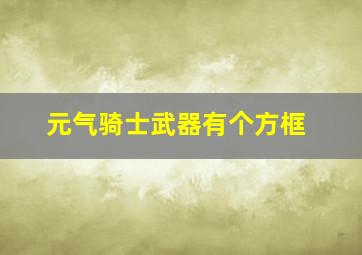 元气骑士武器有个方框